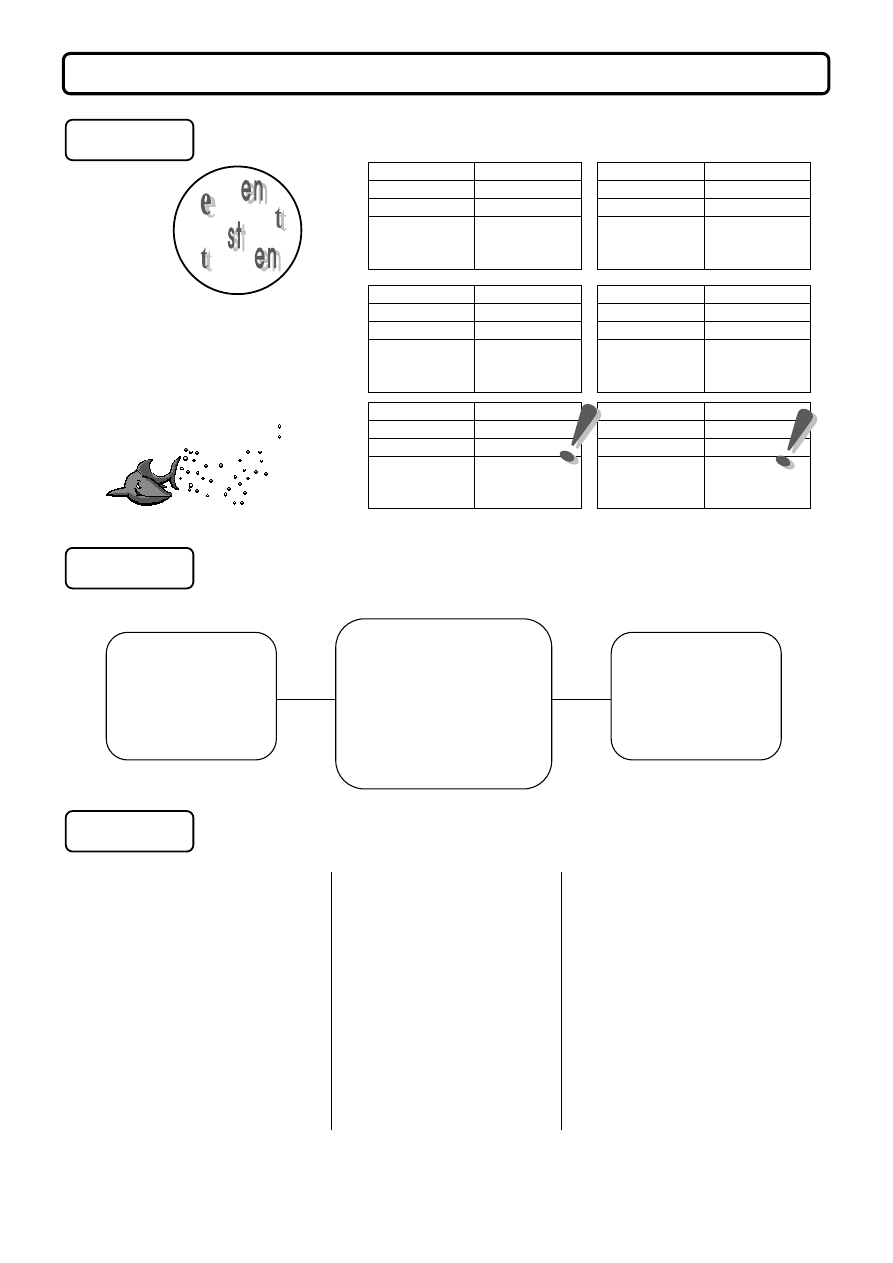 e
en
t
st
t
en